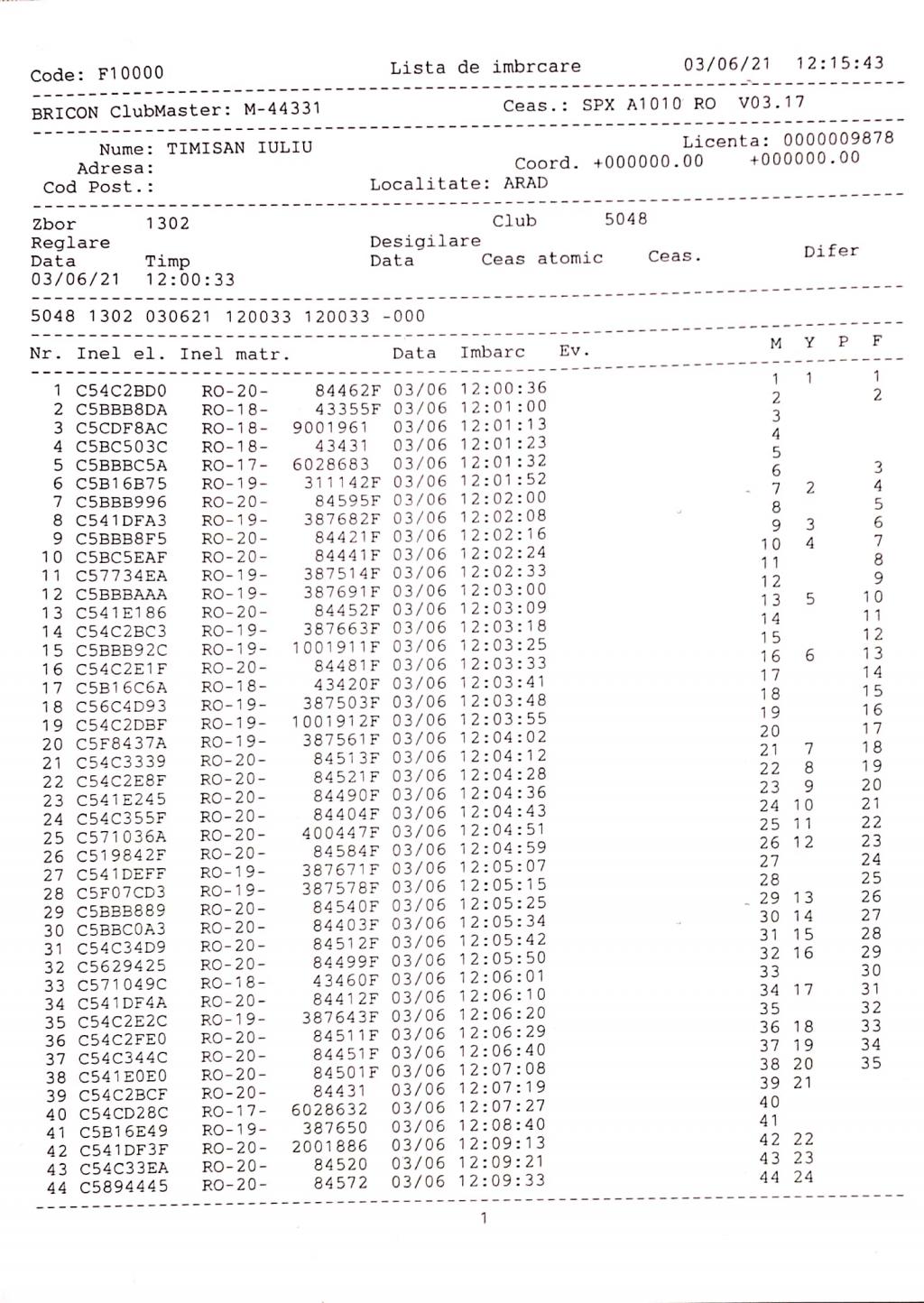 Code: F10000 Lista de imbrcare 03/06/21 12:15:43

BRICON ClubMaster: M-44331 Ceas.: SPX A1010 RO V03.17

Nume: TIMISAN IULIU Licenta: 0000009878
Adresa: Coord. +000000.00 +000000.00
Cod Post.: Localitate: ARAD

Zbor 1302 Club 5048
Reglare Desigilare
Data Timp Data Ceas atomic Ceas. Difer
03/06/21 12:00:33

5048 1302 030621 120033 120033 -000

| Nr. | Inel el. | Inel matr. | | Data | Imbarc | Ev. | M | Y | P | F |
|---|---|---|---|---|---|---|---|---|---|---|
| 1 | C54C2BD0 | RO-20- | 84462F | 03/06 | 12:00:36 | | 1 | 1 | | 1 |
| 2 | C5BBB8DA | RO-18- | 43355F | 03/06 | 12:01:00 | | 2 | | | 2 |
| 3 | C5CDF8AC | RO-18- | 9001961 | 03/06 | 12:01:13 | | 3 | | | |
| 4 | C5BC503C | RO-18- | 43431 | 03/06 | 12:01:23 | | 4 | | | |
| 5 | C5BBBC5A | RO-17- | 6028683 | 03/06 | 12:01:32 | | 5 | | | |
| 6 | C5B16B75 | RO-19- | 311142F | 03/06 | 12:01:52 | | 6 | | | 3 |
| 7 | C5BBB996 | RO-20- | 84595F | 03/06 | 12:02:00 | | 7 | 2 | | 4 |
| 8 | C541DFA3 | RO-19- | 387682F | 03/06 | 12:02:08 | | 8 | | | 5 |
| 9 | C5BBB8F5 | RO-20- | 84421F | 03/06 | 12:02:16 | | 9 | 3 | | 6 |
| 10 | C5BC5EAF | RO-20- | 84441F | 03/06 | 12:02:24 | | 10 | 4 | | 7 |
| 11 | C57734EA | RO-19- | 387514F | 03/06 | 12:02:33 | | 11 | | | 8 |
| 12 | C5BBBAAA | RO-19- | 387691F | 03/06 | 12:03:00 | | 12 | | | 9 |
| 13 | C541E186 | RO-20- | 84452F | 03/06 | 12:03:09 | | 13 | 5 | | 10 |
| 14 | C54C2BC3 | RO-19- | 387663F | 03/06 | 12:03:18 | | 14 | | | 11 |
| 15 | C5BBB92C | RO-19- | 1001911F | 03/06 | 12:03:25 | | 15 | | | 12 |
| 16 | C54C2E1F | RO-20- | 84481F | 03/06 | 12:03:33 | | 16 | 6 | | 13 |
| 17 | C5B16C6A | RO-18- | 43420F | 03/06 | 12:03:41 | | 17 | | | 14 |
| 18 | C56C4D93 | RO-19- | 387503F | 03/06 | 12:03:48 | | 18 | | | 15 |
| 19 | C54C2DBF | RO-19- | 1001912F | 03/06 | 12:03:55 | | 19 | | | 16 |
| 20 | C5F8437A | RO-19- | 387561F | 03/06 | 12:04:02 | | 20 | | | 17 |
| 21 | C54C3339 | RO-20- | 84513F | 03/06 | 12:04:12 | | 21 | 7 | | 18 |
| 22 | C54C2E8F | RO-20- | 84521F | 03/06 | 12:04:28 | | 22 | 8 | | 19 |
| 23 | C541E245 | RO-20- | 84490F | 03/06 | 12:04:36 | | 23 | 9 | | 20 |
| 24 | C54C355F | RO-20- | 84404F | 03/06 | 12:04:43 | | 24 | 10 | | 21 |
| 25 | C571036A | RO-20- | 400447F | 03/06 | 12:04:51 | | 25 | 11 | | 22 |
| 26 | C519842F | RO-20- | 84584F | 03/06 | 12:04:59 | | 26 | 12 | | 23 |
| 27 | C541DEFF | RO-19- | 387671F | 03/06 | 12:05:07 | | 27 | | | 24 |
| 28 | C5F07CD3 | RO-19- | 387578F | 03/06 | 12:05:15 | | 28 | | | 25 |
| 29 | C5BBB889 | RO-20- | 84540F | 03/06 | 12:05:25 | | 29 | 13 | | 26 |
| 30 | C5BBC0A3 | RO-20- | 84403F | 03/06 | 12:05:34 | | 30 | 14 | | 27 |
| 31 | C54C34D9 | RO-20- | 84512F | 03/06 | 12:05:42 | | 31 | 15 | | 28 |
| 32 | C5629425 | RO-20- | 84499F | 03/06 | 12:05:50 | | 32 | 16 | | 29 |
| 33 | C571049C | RO-18- | 43460F | 03/06 | 12:06:01 | | 33 | | | 30 |
| 34 | C541DF4A | RO-20- | 84412F | 03/06 | 12:06:10 | | 34 | 17 | | 31 |
| 35 | C54C2E2C | RO-19- | 387643F | 03/06 | 12:06:20 | | 35 | | | 32 |
| 36 | C54C2FE0 | RO-20- | 84511F | 03/06 | 12:06:29 | | 36 | 18 | | 33 |
| 37 | C54C344C | RO-20- | 84451F | 03/06 | 12:06:40 | | 37 | 19 | | 34 |
| 38 | C541E0E0 | RO-20- | 84501F | 03/06 | 12:07:08 | | 38 | 20 | | 35 |
| 39 | C54C2BCF | RO-20- | 84431 | 03/06 | 12:07:19 | | 39 | 21 | | |
| 40 | C54CD28C | RO-17- | 6028632 | 03/06 | 12:07:27 | | 40 | | | |
| 41 | C5B16E49 | RO-19- | 387650 | 03/06 | 12:08:40 | | 41 | | | |
| 42 | C541DF3F | RO-20- | 2001886 | 03/06 | 12:09:13 | | 42 | 22 | | |
| 43 | C54C33EA | RO-20- | 84520 | 03/06 | 12:09:21 | | 43 | 23 | | |
| 44 | C5894445 | RO-20- | 84572 | 03/06 | 12:09:33 | | 44 | 24 | | |

1